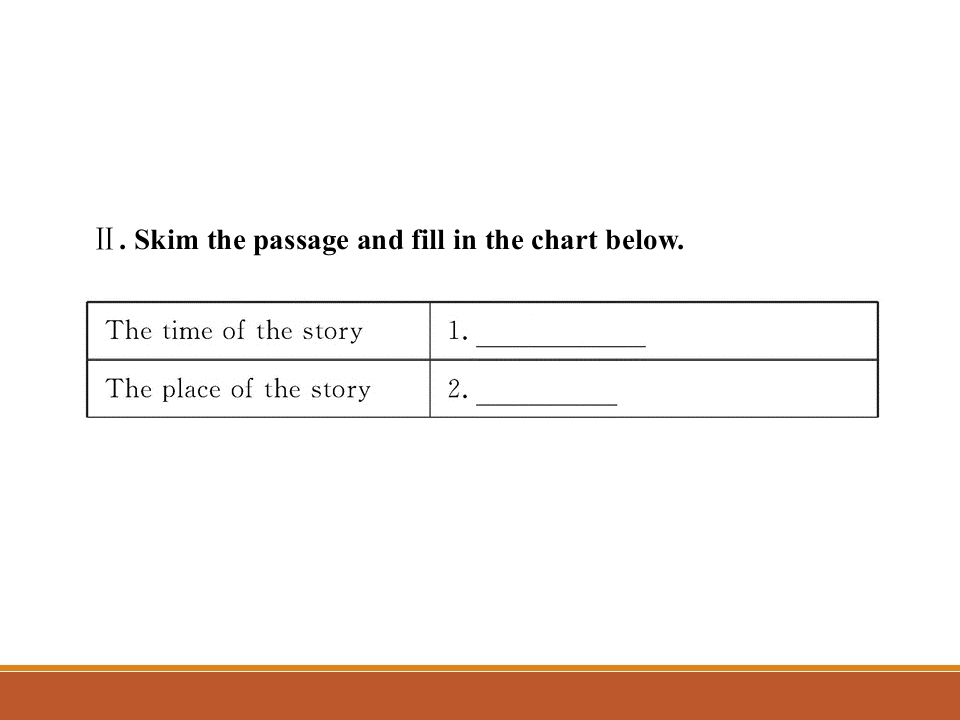 Ⅱ. Skim the passage and fill in the chart below.

| The time of the story | 1. ____ |
|---|---|
| The place of the story | 2. ____ |